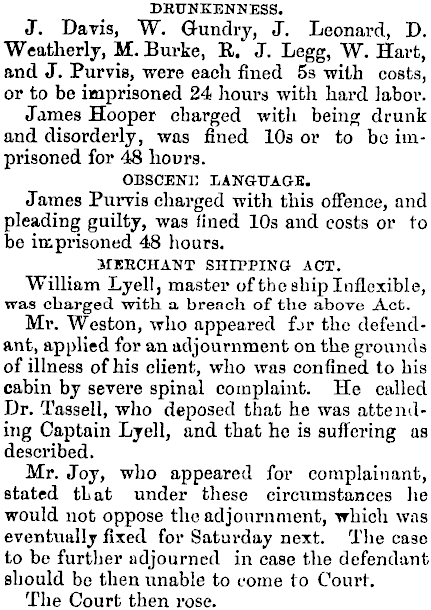 DRUNKENNESS.

J. Davis, W. Gundry, J. Leonard, D. Weatherly, M. Burke, R. J. Legg, W. Hart, and J. Purvis, were each fined 5s with costs, or to be imprisoned 24 hours with hard labor.

James Hooper charged with being drunk and disorderly, was fined 10s or to be imprisoned for 48 hours.

OBSCENE LANGUAGE.

James Purvis charged with this offence, and pleading guilty, was fined 10s and costs or to be imprisoned 48 hours.

MERCHANT SHIPPING ACT.

William Lyell, master of the ship Inflexible, was charged with a breach of the above Act.

Mr. Weston, who appeared for the defendant, applied for an adjournment on the grounds of illness of his client, who was confined to his cabin by severe spinal complaint. He called Dr. Tassell, who deposed that he was attending Captain Lyell, and that he is suffering as described.

Mr. Joy, who appeared for complainant, stated that under these circumstances he would not oppose the adjournment, which was eventually fixed for Saturday next. The case to be further adjourned in case the defendant should be then unable to come to Court.

The Court then rose.